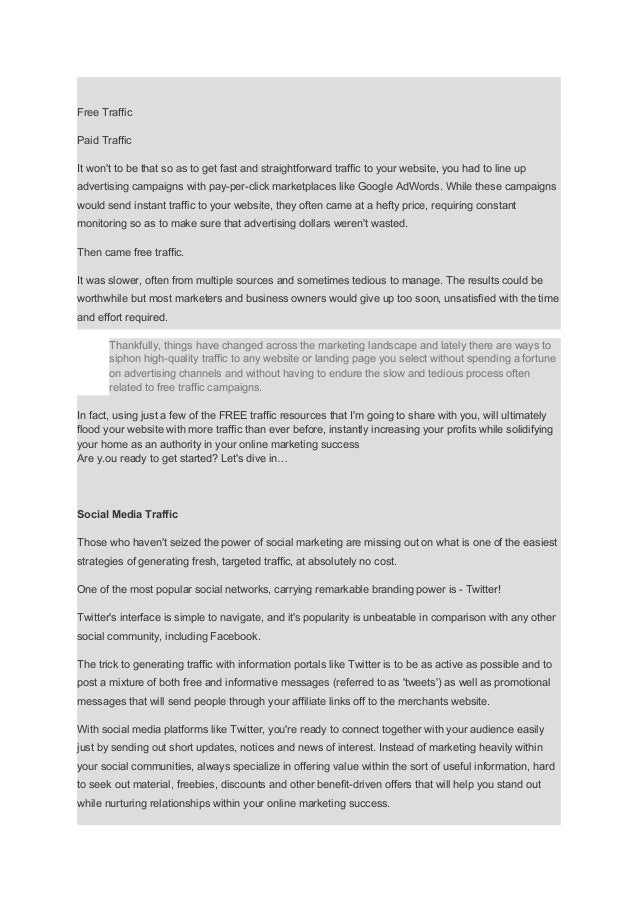 Free Traffic

Paid Traffic

It won't to be that so as to get fast and straightforward traffic to your website, you had to line up advertising campaigns with pay-per-click marketplaces like Google AdWords. While these campaigns would send instant traffic to your website, they often came at a hefty price, requiring constant monitoring so as to make sure that advertising dollars weren't wasted.

Then came free traffic.

It was slower, often from multiple sources and sometimes tedious to manage. The results could be worthwhile but most marketers and business owners would give up too soon, unsatisfied with the time and effort required.

Thankfully, things have changed across the marketing landscape and lately there are ways to siphon high-quality traffic to any website or landing page you select without spending a fortune on advertising channels and without having to endure the slow and tedious process often related to free traffic campaigns.

In fact, using just a few of the FREE traffic resources that I'm going to share with you, will ultimately flood your website with more traffic than ever before, instantly increasing your profits while solidifying your home as an authority in your online marketing success
Are y.ou ready to get started? Let's dive in…

Social Media Traffic

Those who haven't seized the power of social marketing are missing out on what is one of the easiest strategies of generating fresh, targeted traffic, at absolutely no cost.

One of the most popular social networks, carrying remarkable branding power is - Twitter!

Twitter's interface is simple to navigate, and it's popularity is unbeatable in comparison with any other social community, including Facebook.

The trick to generating traffic with information portals like Twitter is to be as active as possible and to post a mixture of both free and informative messages (referred to as 'tweets') as well as promotional messages that will send people through your affiliate links off to the merchants website.

With social media platforms like Twitter, you're ready to connect together with your audience easily just by sending out short updates, notices and news of interest. Instead of marketing heavily within your social communities, always specialize in offering value within the sort of useful information, hard to seek out material, freebies, discounts and other benefit-driven offers that will help you stand out while nurturing relationships within your online marketing success.